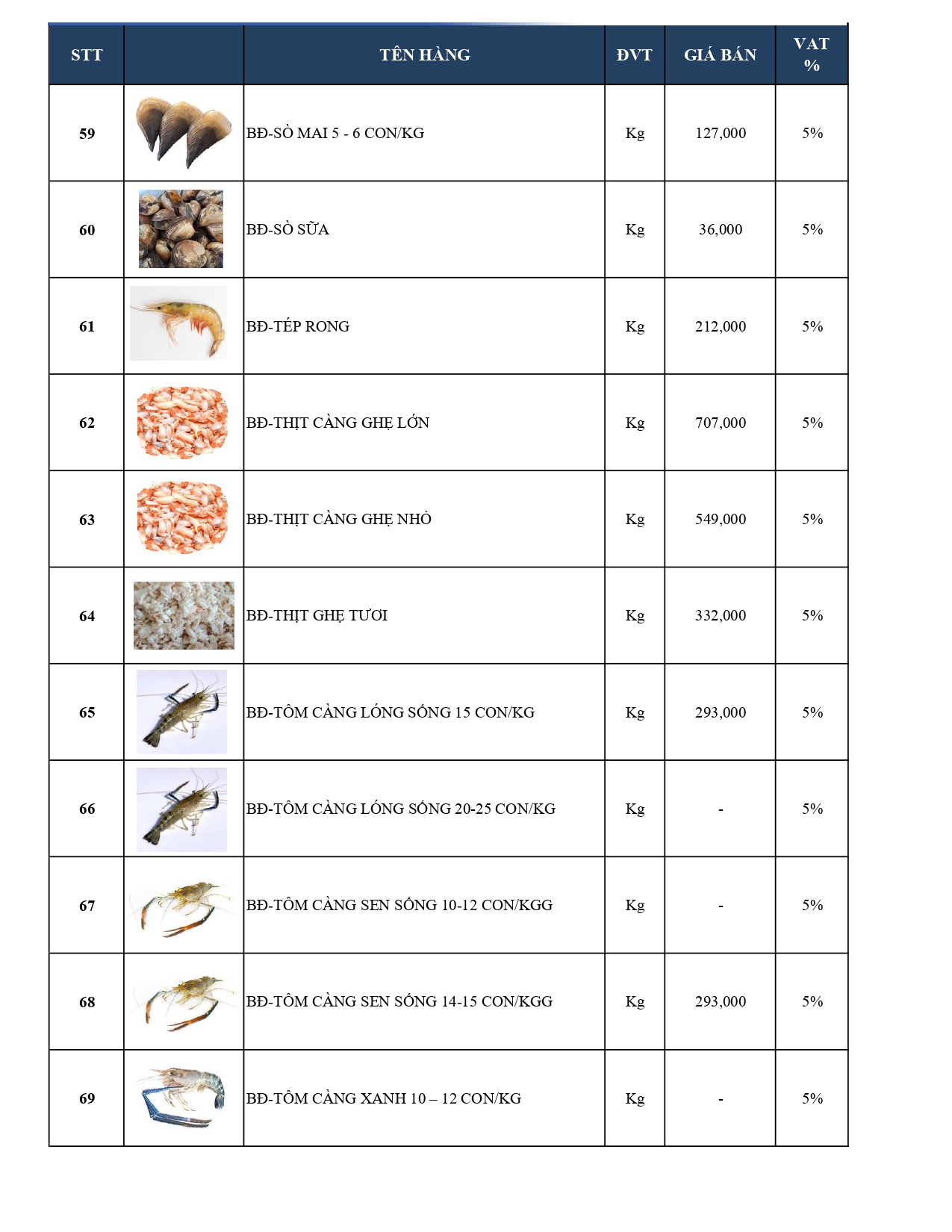 | STT | | TÊN HÀNG | ĐVT | GIÁ BÁN | VAT % |
|---|---|---|---|---|---|
| 59 | | BĐ-SÒ MAI 5 - 6 CON/KG | Kg | 127,000 | 5% |
| 60 | | BĐ-SÒ SỮA | Kg | 36,000 | 5% |
| 61 | | BĐ-TÉP RONG | Kg | 212,000 | 5% |
| 62 | | BĐ-THỊT CÀNG GHẸ LỚN | Kg | 707,000 | 5% |
| 63 | | BĐ-THỊT CÀNG GHẸ NHỎ | Kg | 549,000 | 5% |
| 64 | | BĐ-THỊT GHẸ TƯƠI | Kg | 332,000 | 5% |
| 65 | | BĐ-TÔM CÀNG LÓNG SỐNG 15 CON/KG | Kg | 293,000 | 5% |
| 66 | | BĐ-TÔM CÀNG LÓNG SỐNG 20-25 CON/KG | Kg | - | 5% |
| 67 | | BĐ-TÔM CÀNG SEN SỐNG 10-12 CON/KGG | Kg | - | 5% |
| 68 | | BĐ-TÔM CÀNG SEN SỐNG 14-15 CON/KGG | Kg | 293,000 | 5% |
| 69 | | BĐ-TÔM CÀNG XANH 10 – 12 CON/KG | Kg | - | 5% |